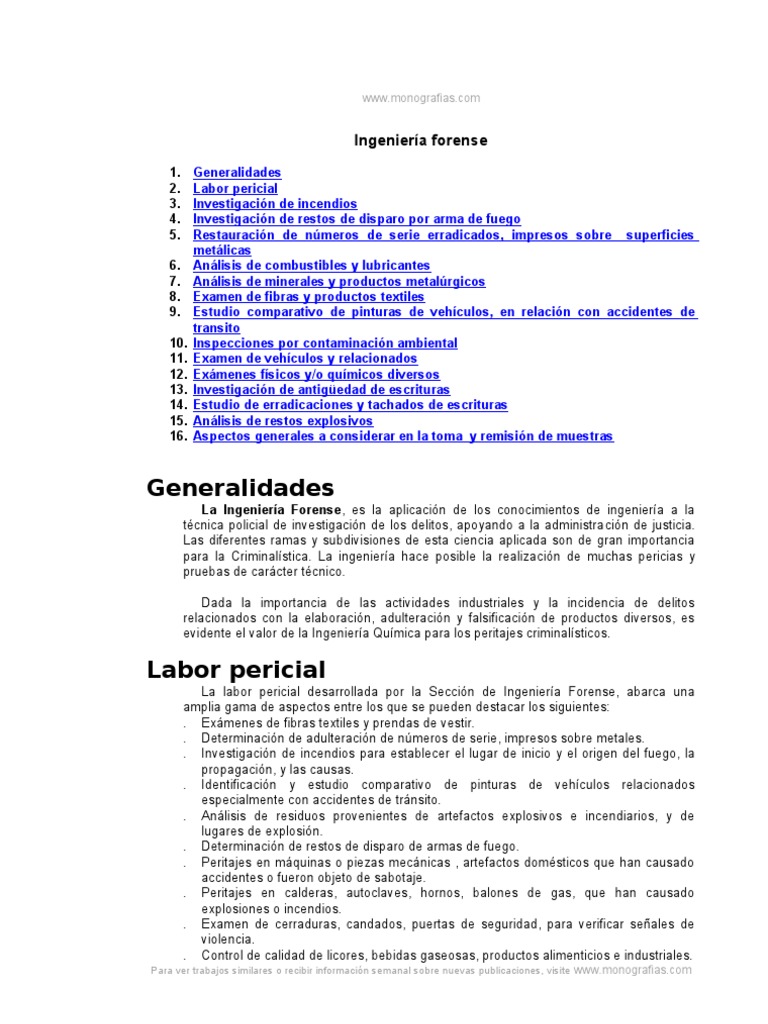 www.monografias.com

Ingeniería forense

1. Generalidades
2. Labor pericial
3. Investigación de incendios
4. Investigación de restos de disparo por arma de fuego
5. Restauración de números de serie erradicados, impresos sobre superficies metálicas
6. Análisis de combustibles y lubricantes
7. Análisis de minerales y productos metalúrgicos
8. Examen de fibras y productos textiles
9. Estudio comparativo de pinturas de vehículos, en relación con accidentes de transito
10. Inspecciones por contaminación ambiental
11. Examen de vehículos y relacionados
12. Exámenes físicos y/o químicos diversos
13. Investigación de antigüedad de escrituras
14. Estudio de erradicaciones y tachados de escrituras
15. Análisis de restos explosivos
16. Aspectos generales a considerar en la toma y remisión de muestras

Generalidades

La Ingeniería Forense, es la aplicación de los conocimientos de ingeniería a la técnica policial de investigación de los delitos, apoyando a la administración de justicia. Las diferentes ramas y subdivisiones de esta ciencia aplicada son de gran importancia para la Criminalística. La ingeniería hace posible la realización de muchas pericias y pruebas de carácter técnico.

Dada la importancia de las actividades industriales y la incidencia de delitos relacionados con la elaboración, adulteración y falsificación de productos diversos, es evidente el valor de la Ingeniería Química para los peritajes criminalísticos.

Labor pericial

La labor pericial desarrollada por la Sección de Ingeniería Forense, abarca una amplia gama de aspectos entre los que se pueden destacar los siguientes:
. Exámenes de fibras textiles y prendas de vestir.
. Determinación de adulteración de números de serie, impresos sobre metales.
. Investigación de incendios para establecer el lugar de inicio y el origen del fuego, la propagación, y las causas.
. Identificación y estudio comparativo de pinturas de vehículos relacionados especialmente con accidentes de tránsito.
. Análisis de residuos provenientes de artefactos explosivos e incendiarios, y de lugares de explosión.
. Determinación de restos de disparo de armas de fuego.
. Peritajes en máquinas o piezas mecánicas , artefactos domésticos que han causado accidentes o fueron objeto de sabotaje.
. Peritajes en calderas, autoclaves, hornos, balones de gas, que han causado explosiones o incendios.
. Examen de cerraduras, candados, puertas de seguridad, para verificar señales de violencia.
. Control de calidad de licores, bebidas gaseosas, productos alimenticios e industriales.

Para ver trabajos similares o recibir información semanal sobre nuevas publicaciones, visite www.monografias.com